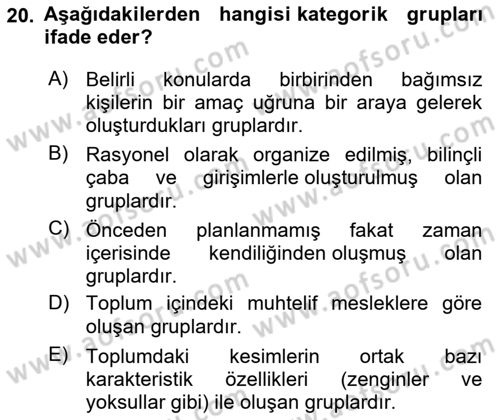 20. Aşağıdakilerden hangisi kategorik grupları ifade eder?

A) Belirli konularda birbirinden bağımsız kişilerin bir amaç uğruna bir araya gelerek oluşturdukları gruplardır.

B) Rasyonel olarak organize edilmiş, bilinçli çaba ve girişimlerle oluşturulmuş olan gruplardır.

C) Önceden planlanmamış fakat zaman içerisinde kendiliğinden oluşmuş olan gruplardır.

D) Toplum içindeki muhtelif mesleklere göre oluşan gruplardır.

E) Toplumdaki kesimlerin ortak bazı karakteristik özellikleri (zenginler ve yoksullar gibi) ile oluşan gruplardır.

www.aofsoru.com